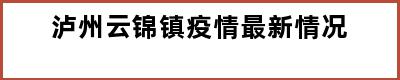 泸州云锦镇疫情最新情况